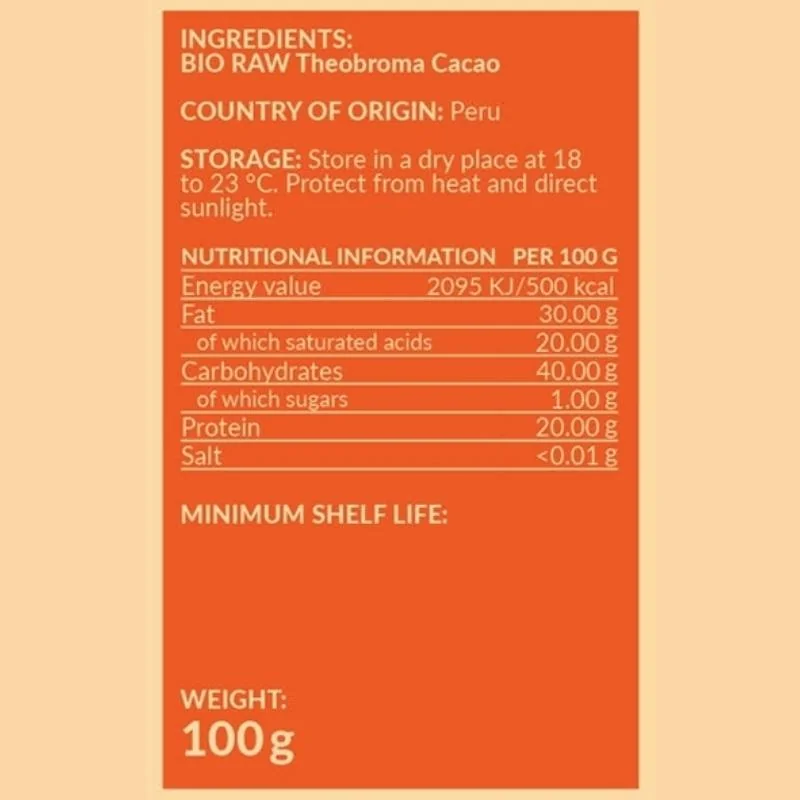 INGREDIENTS:
BIO RAW Theobroma Cacao

COUNTRY OF ORIGIN: Peru

STORAGE: Store in a dry place at 18 to 23 °C. Protect from heat and direct sunlight.

| NUTRITIONAL INFORMATION | PER 100 G |
|---|---|
| Energy value | 2095 KJ/500 kcal |
| Fat | 30.00 g |
| of which saturated acids | 20.00 g |
| Carbohydrates | 40.00 g |
| of which sugars | 1.00 g |
| Protein | 20.00 g |
| Salt | <0.01 g |

MINIMUM SHELF LIFE:

WEIGHT:
100 g